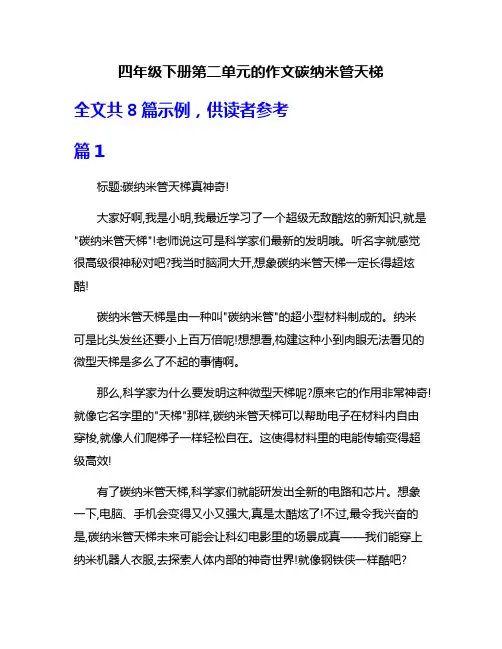 四年级下册第二单元的作文碳纳米管天梯

全文共 8 篇示例，供读者参考

篇 1

标题:碳纳米管天梯真神奇!

大家好啊,我是小明,我最近学习了一个超级无敌酷炫的新知识,就是"碳纳米管天梯"!老师说这可是科学家们最新的发明哦。听名字就感觉很高级很神秘对吧?我当时脑洞大开,想象碳纳米管天梯一定长得超炫酷!

碳纳米管天梯是由一种叫"碳纳米管"的超小型材料制成的。纳米可是比头发丝还要小上百万倍呢!想想看,构建这种小到肉眼无法看见的微型天梯是多么了不起的事情啊。

那么,科学家为什么要发明这种微型天梯呢?原来它的作用非常神奇!就像它名字里的"天梯"那样,碳纳米管天梯可以帮助电子在材料内自由穿梭,就像人们爬梯子一样轻松自在。这使得材料里的电能传输变得超级高效!

有了碳纳米管天梯,科学家们就能研发出全新的电路和芯片。想象一下,电脑、手机会变得又小又强大,真是太酷炫了!不过,最令我兴奋的是,碳纳米管天梯未来可能会让科幻电影里的场景成真——我们能穿上纳米机器人衣服,去探索人体内部的神奇世界!就像钢铁侠一样酷吧?